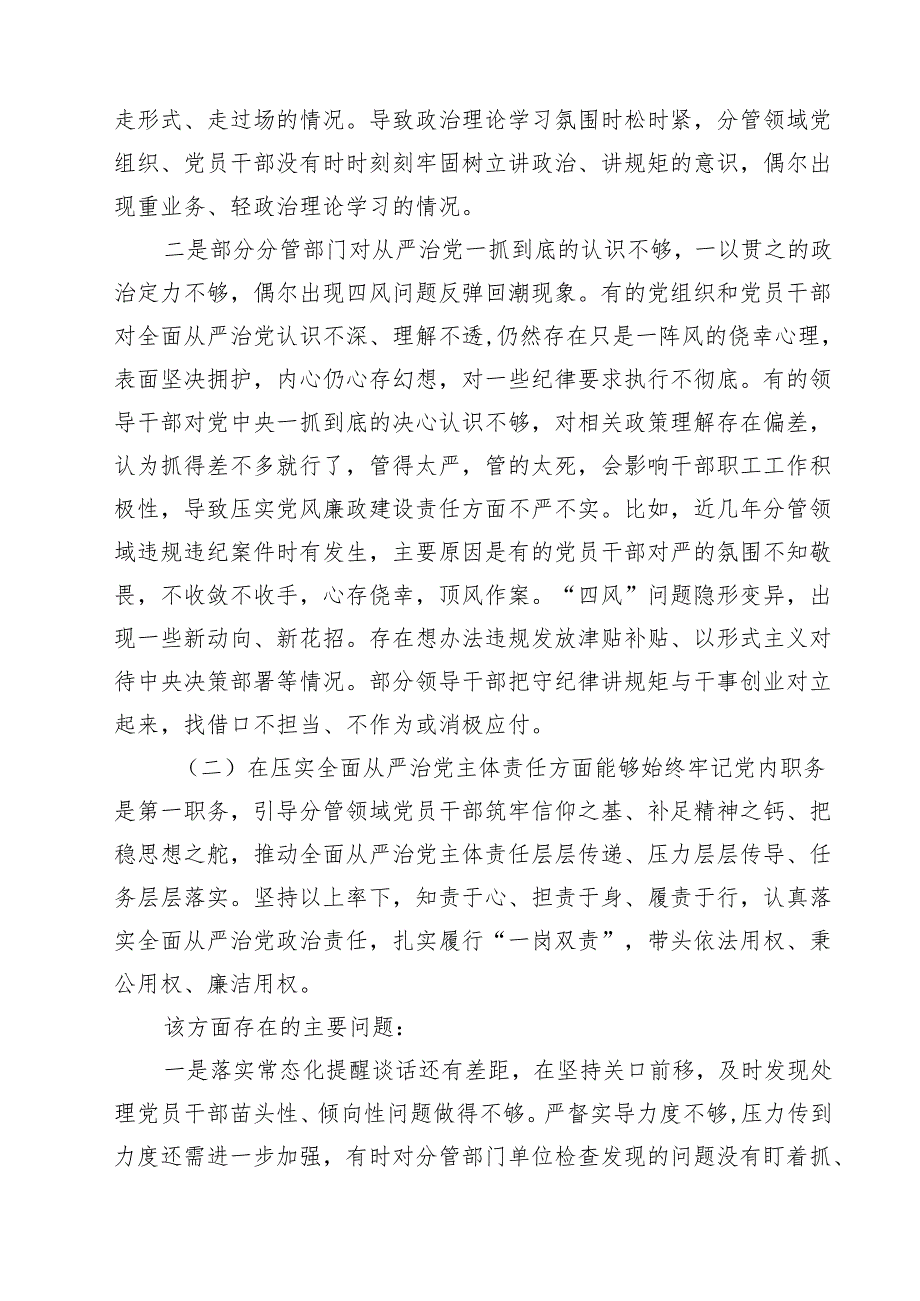 走形式、走过场的情况。导致政治理论学习氛围时松时紧，分管领域党组织、党员干部没有时时刻刻牢固树立讲政治、讲规矩的意识，偶尔出现重业务、轻政治理论学习的情况。

二是部分分管部门对从严治党一抓到底的认识不够，一以贯之的政治定力不够，偶尔出现四风问题反弹回潮现象。有的党组织和党员干部对全面从严治党认识不深、理解不透，仍然存在只是一阵风的侥幸心理，表面坚决拥护，内心仍心存幻想，对一些纪律要求执行不彻底。有的领导干部对党中央一抓到底的决心认识不够，对相关政策理解存在偏差，认为抓得差不多就行了，管得太严，管的太死，会影响干部职工工作积极性，导致压实党风廉政建设责任方面不严不实。比如，近几年分管领域违规违纪案件时有发生，主要原因是有的党员干部对严的氛围不知敬畏，不收敛不收手，心存侥幸，顶风作案。“四风”问题隐形变异，出现一些新动向、新花招。存在想办法违规发放津贴补贴、以形式主义对待中央决策部署等情况。部分领导干部把守纪律讲规矩与干事创业对立起来，找借口不担当、不作为或消极应付。

（二）在压实全面从严治党主体责任方面能够始终牢记党内职务是第一职务，引导分管领域党员干部筑牢信仰之基、补足精神之钙、把稳思想之舵，推动全面从严治党主体责任层层传递、压力层层传导、任务层层落实。坚持以上率下，知责于心、担责于身、履责于行，认真落实全面从严治党政治责任，扎实履行“一岗双责”，带头依法用权、秉公用权、廉洁用权。

该方面存在的主要问题：

一是落实常态化提醒谈话还有差距，在坚持关口前移，及时发现处理党员干部苗头性、倾向性问题做得不够。严督实导力度不够，压力传到力度还需进一步加强，有时对分管部门单位检查发现的问题没有盯着抓、